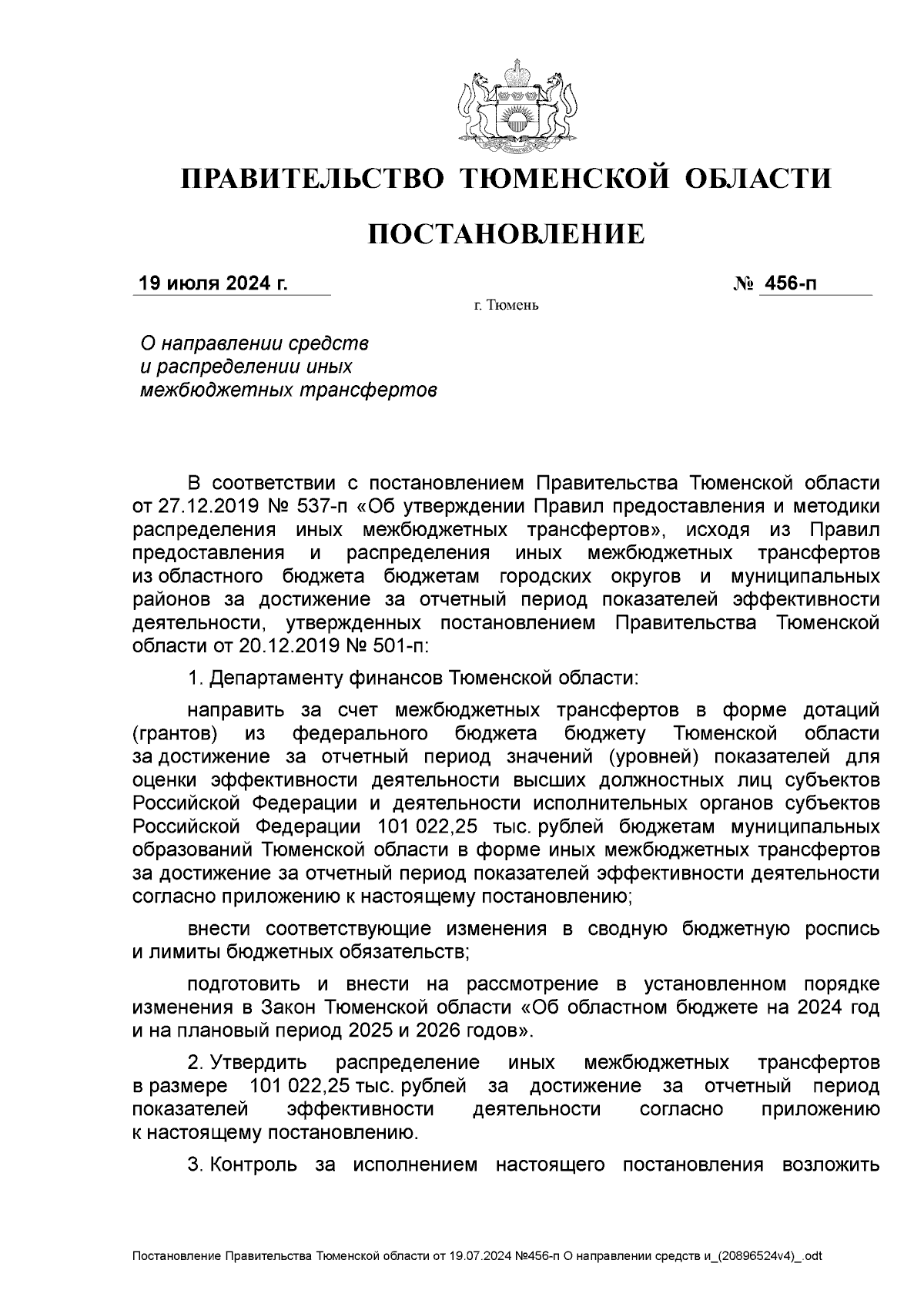 ПРАВИТЕЛЬСТВО ТЮМЕНСКОЙ ОБЛАСТИ

ПОСТАНОВЛЕНИЕ

19 июля 2024 г. № 456-п

г. Тюмень

О направлении средств и распределении иных межбюджетных трансфертов

В соответствии с постановлением Правительства Тюменской области от 27.12.2019 № 537-п «Об утверждении Правил предоставления и методики распределения иных межбюджетных трансфертов», исходя из Правил предоставления и распределения иных межбюджетных трансфертов из областного бюджета бюджетам городских округов и муниципальных районов за достижение за отчетный период показателей эффективности деятельности, утвержденных постановлением Правительства Тюменской области от 20.12.2019 № 501-п:

1. Департаменту финансов Тюменской области:

направить за счет межбюджетных трансфертов в форме дотаций (грантов) из федерального бюджета бюджету Тюменской области за достижение за отчетный период значений (уровней) показателей для оценки эффективности деятельности высших должностных лиц субъектов Российской Федерации и деятельности исполнительных органов субъектов Российской Федерации 101 022,25 тыс. рублей бюджетам муниципальных образований Тюменской области в форме иных межбюджетных трансфертов за достижение за отчетный период показателей эффективности деятельности согласно приложению к настоящему постановлению;

внести соответствующие изменения в сводную бюджетную роспись и лимиты бюджетных обязательств;

подготовить и внести на рассмотрение в установленном порядке изменения в Закон Тюменской области «Об областном бюджете на 2024 год и на плановый период 2025 и 2026 годов».

2. Утвердить распределение иных межбюджетных трансфертов в размере 101 022,25 тыс. рублей за достижение за отчетный период показателей эффективности деятельности согласно приложению к настоящему постановлению.

3. Контроль за исполнением настоящего постановления возложить

Постановление Правительства Тюменской области от 19.07.2024 №456-п О направлении средств и_(20896524v4)_.odt